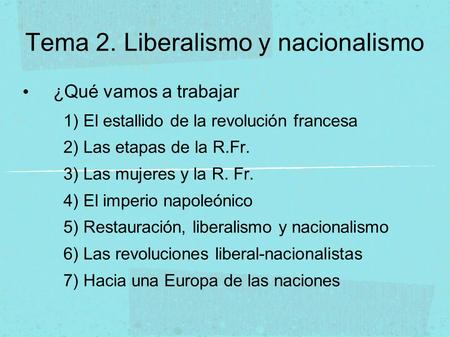 Tema 2. Liberalismo y nacionalismo

• ¿Qué vamos a trabajar

1) El estallido de la revolución francesa
2) Las etapas de la R.Fr.
3) Las mujeres y la R. Fr.
4) El imperio napoleónico
5) Restauración, liberalismo y nacionalismo
6) Las revoluciones liberal-nacionalistas
7) Hacia una Europa de las naciones